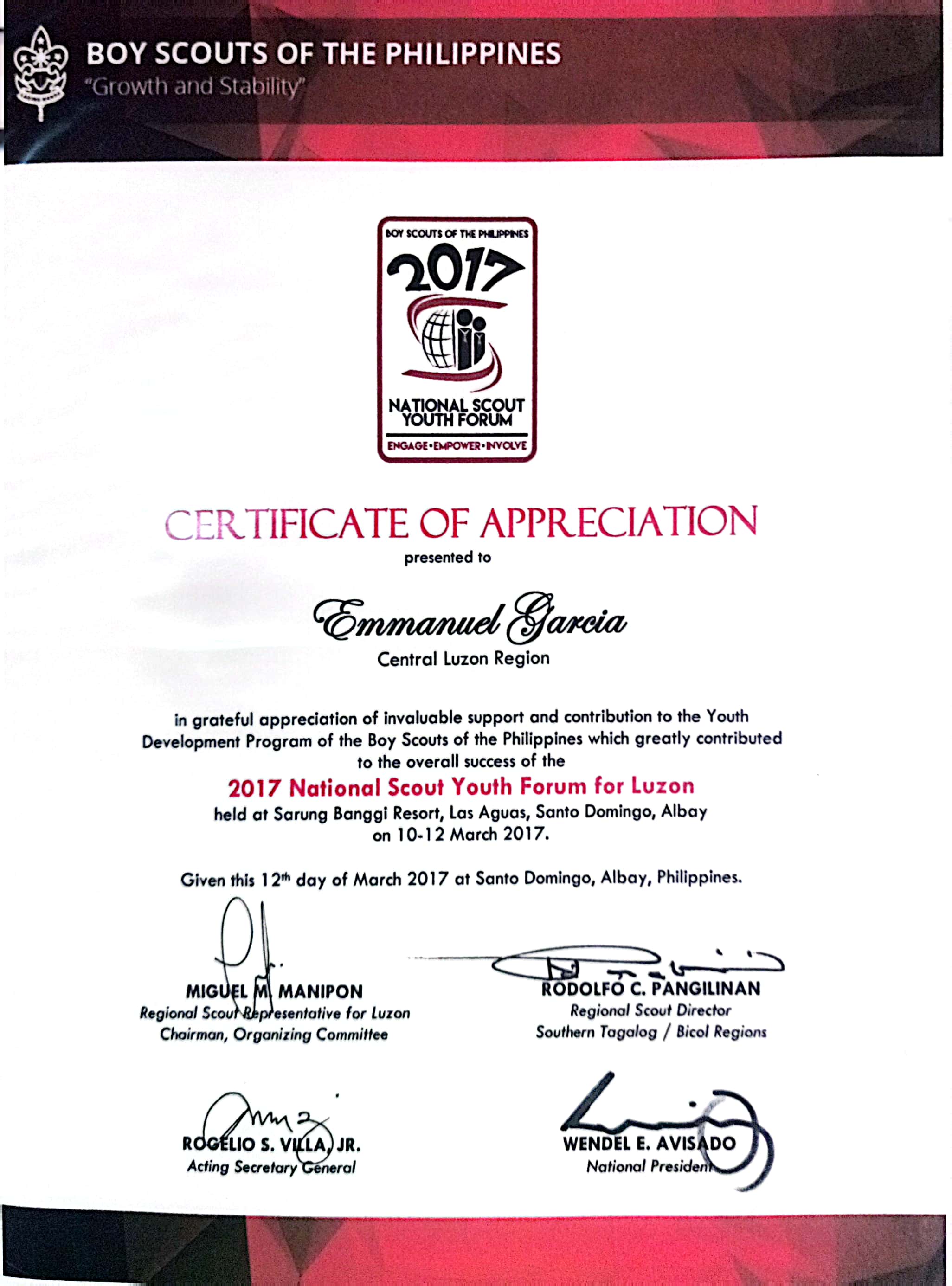 BOY SCOUTS OF THE PHILIPPINES
"Growth and Stability"

BOY SCOUTS OF THE PHILIPPINES
2017
NATIONAL SCOUT YOUTH FORUM
ENGAGE•EMPOWER•INVOLVE

CERTIFICATE OF APPRECIATION
presented to

Emmanuel Garcia
Central Luzon Region

in grateful appreciation of invaluable support and contribution to the Youth Development Program of the Boy Scouts of the Philippines which greatly contributed to the overall success of the

2017 National Scout Youth Forum for Luzon
held at Sarung Banggi Resort, Las Aguas, Santo Domingo, Albay on 10-12 March 2017.

Given this 12$^{th}$ day of March 2017 at Santo Domingo, Albay, Philippines.

MIGUEL M. MANIPON
Regional Scout Representative for Luzon
Chairman, Organizing Committee

RODOLFO C. PANGILINAN
Regional Scout Director
Southern Tagalog / Bicol Regions

ROGELIO S. VILLA, JR.
Acting Secretary General

WENDEL E. AVISADO
National President